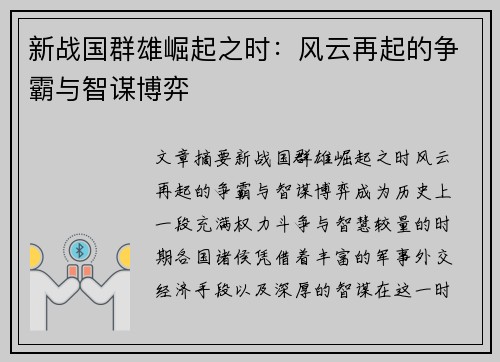 新战国群雄崛起之时：风云再起的争霸与智谋博弈

文章摘要新战国群雄崛起之时风云再起的争霸与智谋博弈成为历史上一段充满权力斗争与智慧较量的时期各国诸侯凭借着丰富的军事外交经济手段以及深厚的智谋在这一时